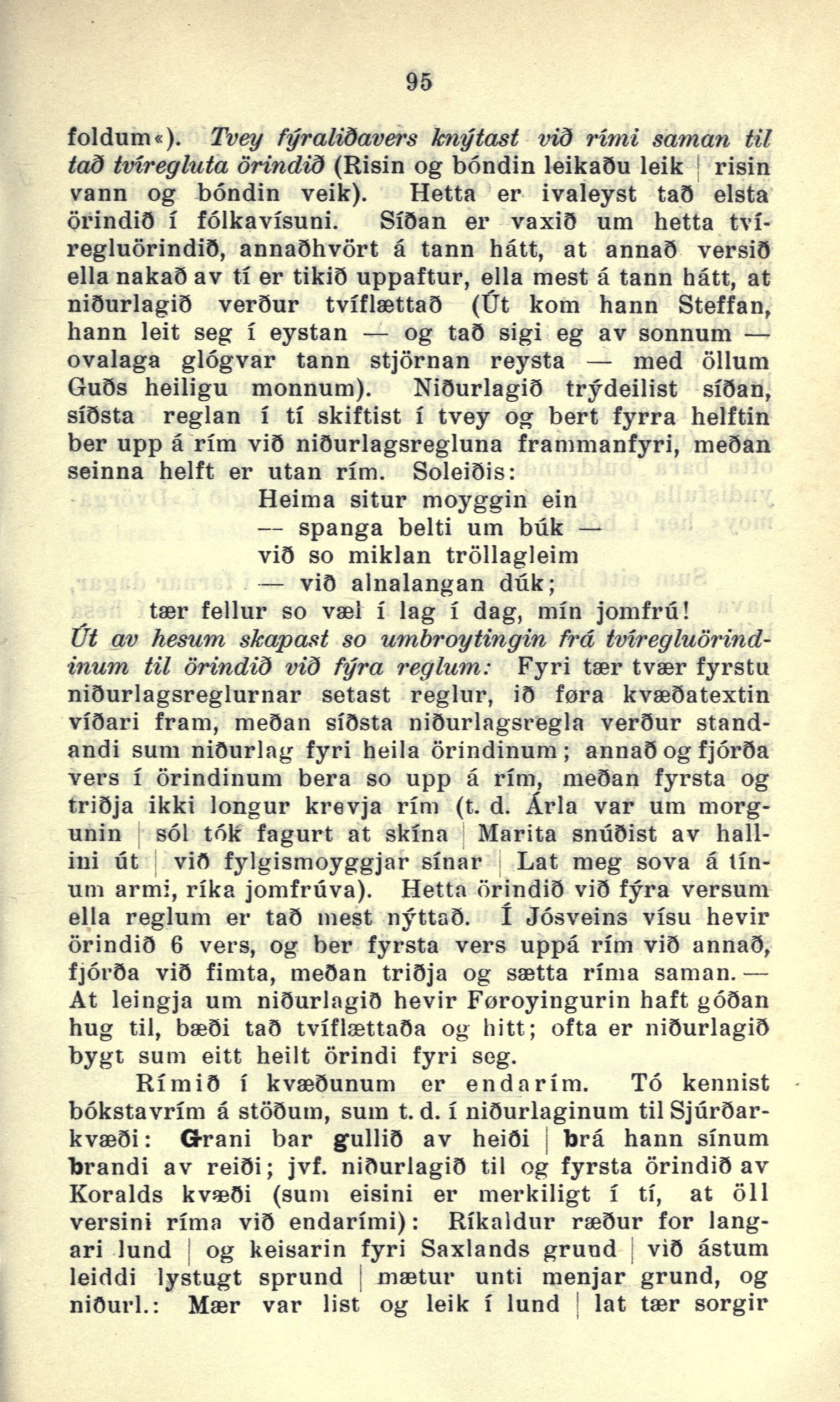 95

foldum«). Tvey fýraliðavers knýtast við rími saman til tað tvíregluta örindið (Risin og bóndin leikaðu leik | risin vann og bóndin veik). Hetta er ivaleyst tað elsta örindið í fólkavísuni. Síðan er vaxið um hetta tvíregluörindið, annaðhvört á tann hátt, at annað versið ella nakað av tí er tikið uppaftur, ella mest á tann hátt, at niðurlagið verður tvíflættað (Út kom hann Steffan, hann leit seg í eystan — og tað sigi eg av sonnum — ovalaga glógvar tann stjörnan reysta — med öllum Guðs heiligu monnum). Niðurlagið trýdeilist síðan, síðsta reglan í tí skiftist í tvey og bert fyrra helftin ber upp á rím við niðurlagsregluna frammanfyri, meðan seinna helft er utan rím. Soleiðis:

Heima situr moyggin ein
— spanga belti um búk —
við so miklan tröllagleim
— við alnalangan dúk;
tær fellur so væl í lag í dag, mín jomfrú!

Út av hesum skapast so umbroytingin frá tvíregluörindinum til örindið við fýra reglum: Fyri tær tvær fyrstu niðurlagsreglurnar setast reglur, ið føra kvæðatextin víðari fram, meðan síðsta niðurlagsregla verður standandi sum niðurlag fyri heila örindinum; annað og fjórða vers í örindinum bera so upp á rím, meðan fyrsta og triðja ikki longur krevja rím (t. d. Árla var um morgunin | sól tók fagurt at skína | Marita snúðist av hallini út | við fylgismoyggjar sínar | Lat meg sova á tínum armi, ríka jomfrúva). Hetta örindið við fýra versum ella reglum er tað mest nýttað. Í Jósveins vísu hevir örindið 6 vers, og ber fyrsta vers uppá rím við annað, fjórða við fimta, meðan triðja og sætta ríma saman. — At leingja um niðurlagið hevir Føroyingurin haft góðan hug til, bæði tað tvíflættaða og hitt; ofta er niðurlagið bygt sum eitt heilt örindi fyri seg.

Rímið í kvæðunum er endarím. Tó kennist bókstavrím á stöðum, sum t. d. í niðurlaginum til Sjúrðarkvæði: Grani bar gullið av heiði | brá hann sínum brandi av reiði; jvf. niðurlagið til og fyrsta örindið av Koralds kvæði (sum eisini er merkiligt í tí, at öll versini ríma við endarími): Ríkaldur ræður for langari lund | og keisarin fyri Saxlands grund | við ástum leiddi lystugt sprund | mætur unti menjar grund, og niðurl.: Mær var list og leik í lund | lat tær sorgir